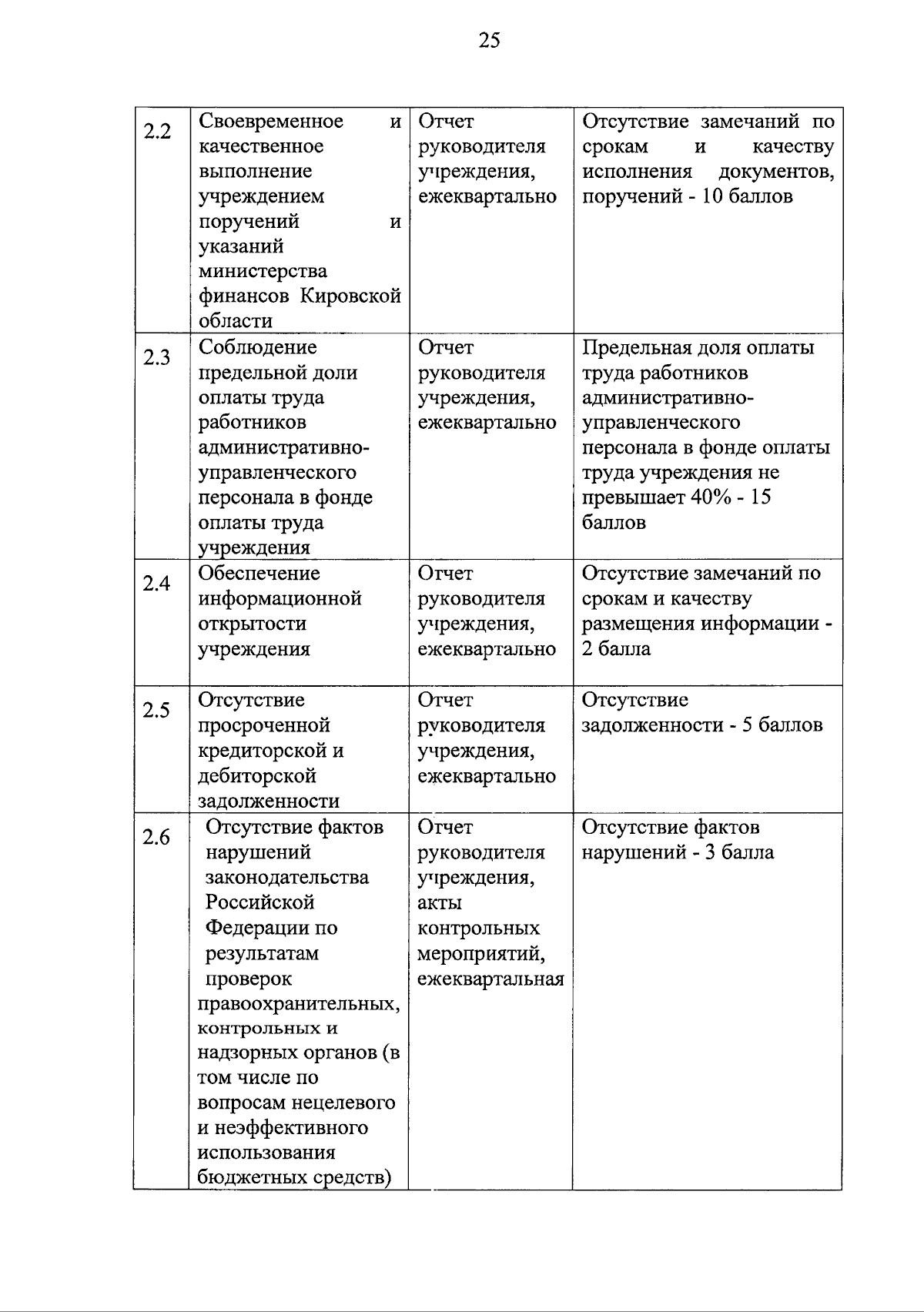 25

| 2.2 | Своевременное и качественное выполнение учреждением поручений и указаний министерства финансов Кировской области | Отчет руководителя учреждения, ежеквартально | Отсутствие замечаний по срокам и качеству исполнения документов, поручений - 10 баллов |
|---|---|---|---|
| 2.3 | Соблюдение предельной доли оплаты труда работников административно-управленческого персонала в фонде оплаты труда учреждения | Отчет руководителя учреждения, ежеквартально | Предельная доля оплаты труда работников административно-управленческого персонала в фонде оплаты труда учреждения не превышает 40% - 15 баллов |
| 2.4 | Обеспечение информационной открытости учреждения | Отчет руководителя учреждения, ежеквартально | Отсутствие замечаний по срокам и качеству размещения информации - 2 балла |
| 2.5 | Отсутствие просроченной кредиторской и дебиторской задолженности | Отчет руководителя учреждения, ежеквартально | Отсутствие задолженности - 5 баллов |
| 2.6 | Отсутствие фактов нарушений законодательства Российской Федерации по результатам проверок правоохранительных, контрольных и надзорных органов (в том числе по вопросам нецелевого и неэффективного использования бюджетных средств) | Отчет руководителя учреждения, акты контрольных мероприятий, ежеквартальная | Отсутствие фактов нарушений - 3 балла |